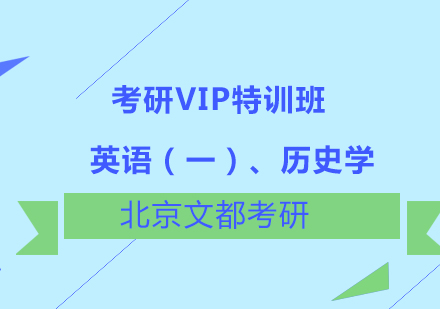 考研VIP特训班

英语（一）、历史学

北京文都考研